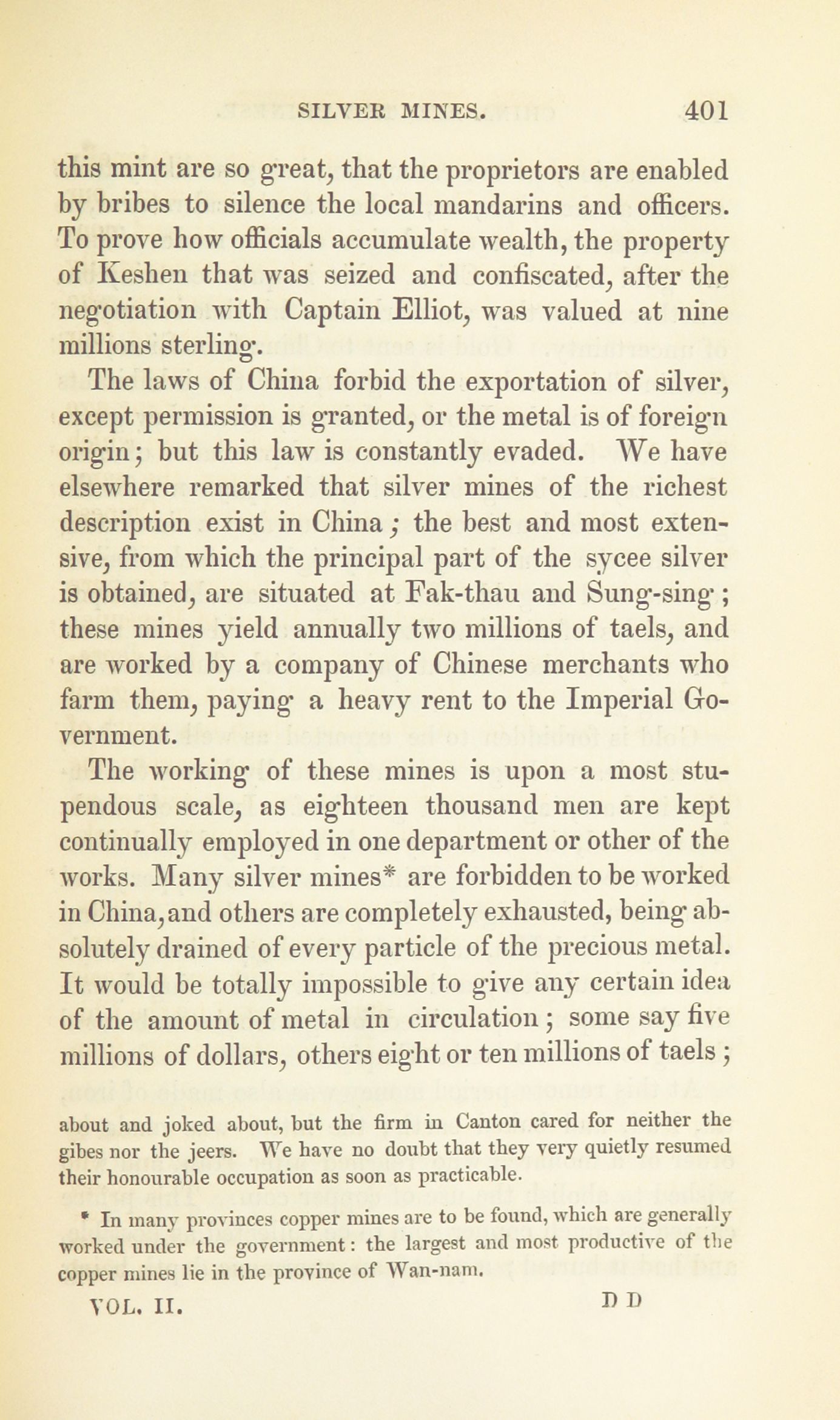 SILVER MINES. 401

this mint are so great, that the proprietors are enabled by bribes to silence the local mandarins and officers. To prove how officials accumulate wealth, the property of Keshen that was seized and confiscated, after the negotiation with Captain Elliot, was valued at nine millions sterling.

The laws of China forbid the exportation of silver, except permission is granted, or the metal is of foreign origin; but this law is constantly evaded. We have elsewhere remarked that silver mines of the richest description exist in China; the best and most extensive, from which the principal part of the sycee silver is obtained, are situated at Fak-thau and Sung-sing; these mines yield annually two millions of taels, and are worked by a company of Chinese merchants who farm them, paying a heavy rent to the Imperial Government.

The working of these mines is upon a most stupendous scale, as eighteen thousand men are kept continually employed in one department or other of the works. Many silver mines* are forbidden to be worked in China, and others are completely exhausted, being absolutely drained of every particle of the precious metal. It would be totally impossible to give any certain idea of the amount of metal in circulation; some say five millions of dollars, others eight or ten millions of taels;

about and joked about, but the firm in Canton cared for neither the gibes nor the jeers. We have no doubt that they very quietly resumed their honourable occupation as soon as practicable.

* In many provinces copper mines are to be found, which are generally worked under the government: the largest and most productive of the copper mines lie in the province of Wan-nam.

VOL. II. D D